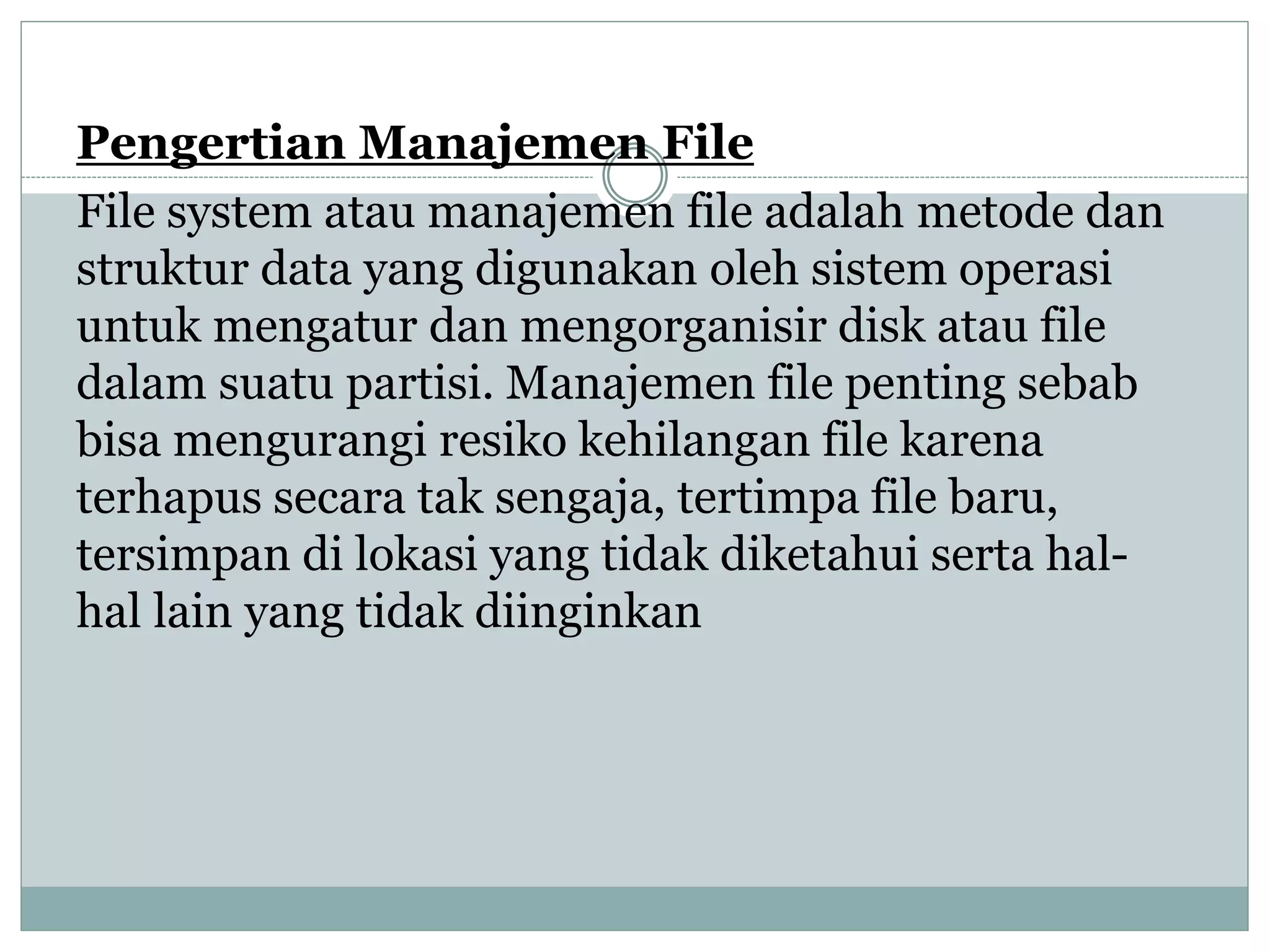 Pengertian Manajemen File

File system atau manajemen file adalah metode dan struktur data yang digunakan oleh sistem operasi untuk mengatur dan mengorganisir disk atau file dalam suatu partisi. Manajemen file penting sebab bisa mengurangi resiko kehilangan file karena terhapus secara tak sengaja, tertimpa file baru, tersimpan di lokasi yang tidak diketahui serta hal-hal lain yang tidak diinginkan